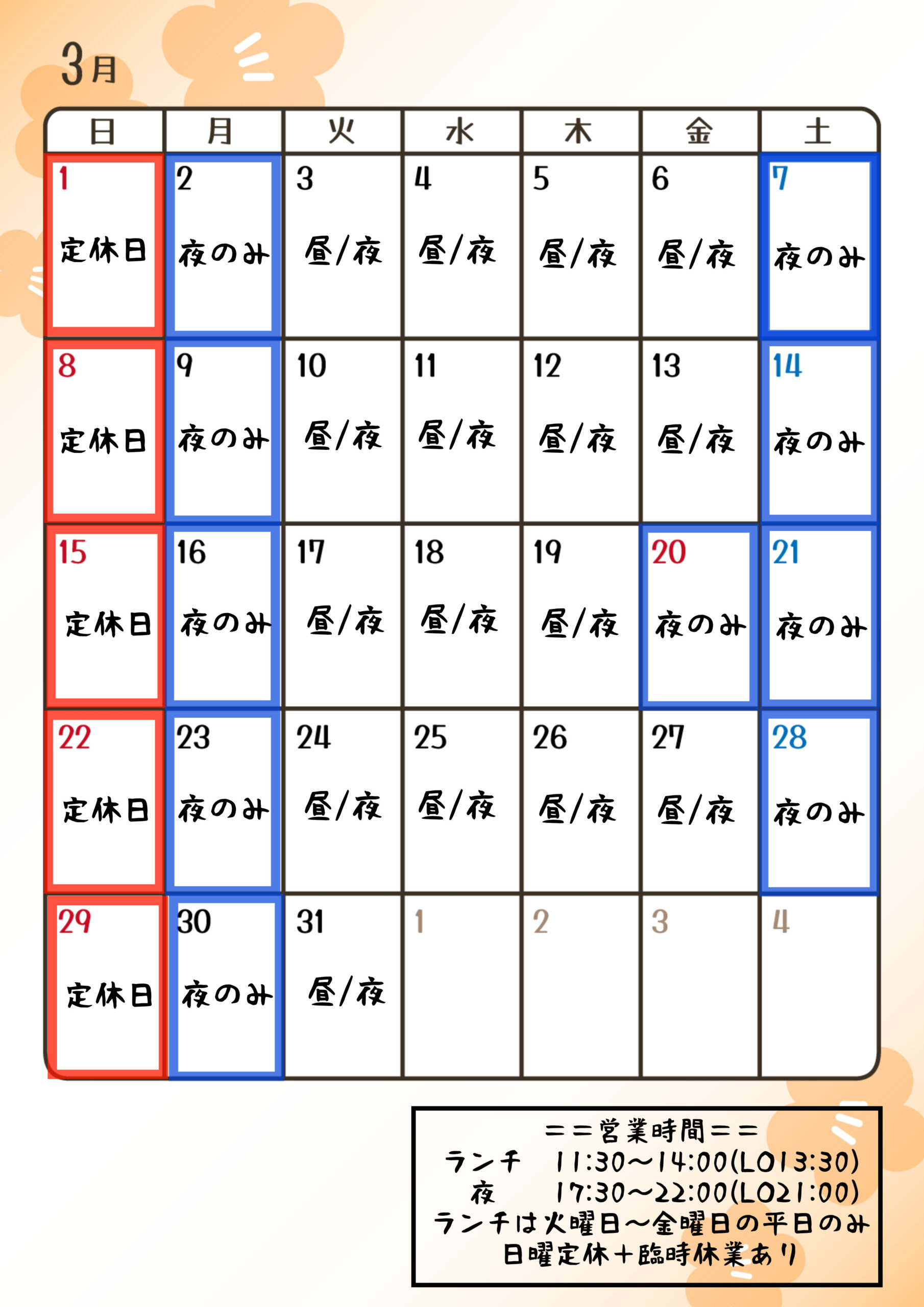 3月

| 日 | 月 | 火 | 水 | 木 | 金 | 土 |
|---|---|---|---|---|---|---|
| 1 定休日 | 2 夜のみ | 3 昼/夜 | 4 昼/夜 | 5 昼/夜 | 6 昼/夜 | 7 夜のみ |
| 8 定休日 | 9 夜のみ | 10 昼/夜 | 11 昼/夜 | 12 昼/夜 | 13 昼/夜 | 14 夜のみ |
| 15 定休日 | 16 夜のみ | 17 昼/夜 | 18 昼/夜 | 19 昼/夜 | 20 夜のみ | 21 夜のみ |
| 22 定休日 | 23 夜のみ | 24 昼/夜 | 25 昼/夜 | 26 昼/夜 | 27 昼/夜 | 28 夜のみ |
| 29 定休日 | 30 夜のみ | 31 昼/夜 | 1 | 2 | 3 | 4 |

==営業時間==
ランチ 11:30〜14:00(LO13:30)
夜 17:30〜22:00(LO21:00)
ランチは火曜日〜金曜日の平日のみ
日曜定休+臨時休業あり